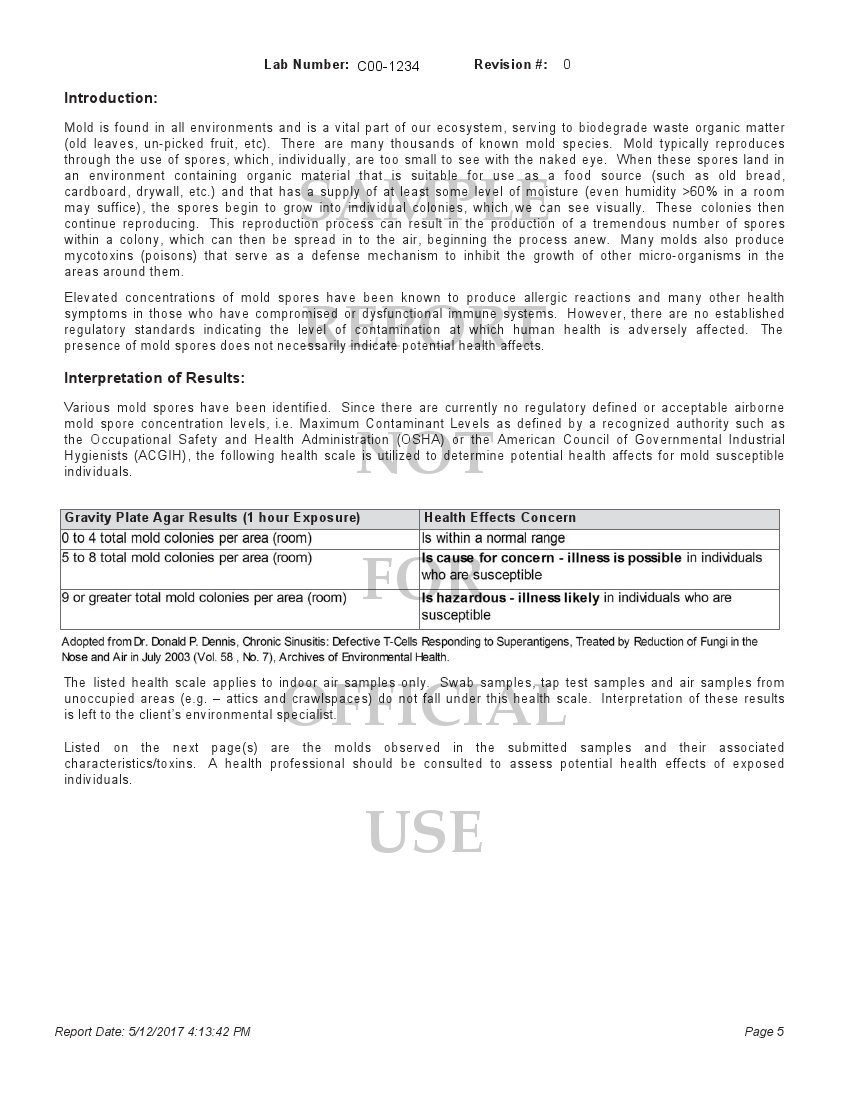 Lab Number: C00-1234 Revision #: 0

Introduction:

Mold is found in all environments and is a vital part of our ecosystem, serving to biodegrade waste organic matter (old leaves, un-picked fruit, etc). There are many thousands of known mold species. Mold typically reproduces through the use of spores, which, individually, are too small to see with the naked eye. When these spores land in an environment containing organic material that is suitable for use as a food source (such as old bread, cardboard, drywall, etc.) and that has a supply of at least some level of moisture (even humidity >60% in a room may suffice), the spores begin to grow into individual colonies, which we can see visually. These colonies then continue reproducing. This reproduction process can result in the production of a tremendous number of spores within a colony, which can then be spread in to the air, beginning the process anew. Many molds also produce mycotoxins (poisons) that serve as a defense mechanism to inhibit the growth of other micro-organisms in the areas around them.

Elevated concentrations of mold spores have been known to produce allergic reactions and many other health symptoms in those who have compromised or dysfunctional immune systems. However, there are no established regulatory standards indicating the level of contamination at which human health is adversely affected. The presence of mold spores does not necessarily indicate potential health affects.

Interpretation of Results:

Various mold spores have been identified. Since there are currently no regulatory defined or acceptable airborne mold spore concentration levels, i.e. Maximum Contaminant Levels as defined by a recognized authority such as the Occupational Safety and Health Administration (OSHA) or the American Council of Governmental Industrial Hygienists (ACGIH), the following health scale is utilized to determine potential health affects for mold susceptible individuals.

| Gravity Plate Agar Results (1 hour Exposure) | Health Effects Concern |
|---|---|
| 0 to 4 total mold colonies per area (room) | Is within a normal range |
| 5 to 8 total mold colonies per area (room) | Is cause for concern - illness is possible in individuals who are susceptible |
| 9 or greater total mold colonies per area (room) | Is hazardous - illness likely in individuals who are susceptible |

Adopted from Dr. Donald P. Dennis, Chronic Sinusitis: Defective T-Cells Responding to Superantigens, Treated by Reduction of Fungi in the Nose and Air in July 2003 (Vol. 58 , No. 7), Archives of Environmental Health.

The listed health scale applies to indoor air samples only. Swab samples, tap test samples and air samples from unoccupied areas (e.g. – attics and crawlspaces) do not fall under this health scale. Interpretation of these results is left to the client's environmental specialist.

Listed on the next page(s) are the molds observed in the submitted samples and their associated characteristics/toxins. A health professional should be consulted to assess potential health effects of exposed individuals.

Report Date: 5/12/2017 4:13:42 PM Page 5

SAMPLE REPORT NOT FOR OFFICIAL USE